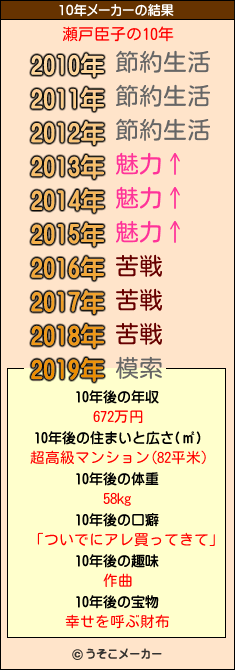 10年メーカーの結果

瀬戸臣子の10年

2010年 節約生活
2011年 節約生活
2012年 節約生活
2013年 魅力↑
2014年 魅力↑
2015年 魅力↑
2016年 苦戦
2017年 苦戦
2018年 苦戦
2019年 模索

10年後の年収
672万円
10年後の住まいと広さ(㎡)
超高級マンション(82平米)
10年後の体重
58kg
10年後の口癖
「ついでにアレ買ってきて」
10年後の趣味
作曲
10年後の宝物
幸せを呼ぶ財布

© うそこメーカー